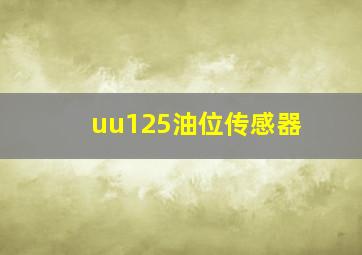 uu125油位传感器